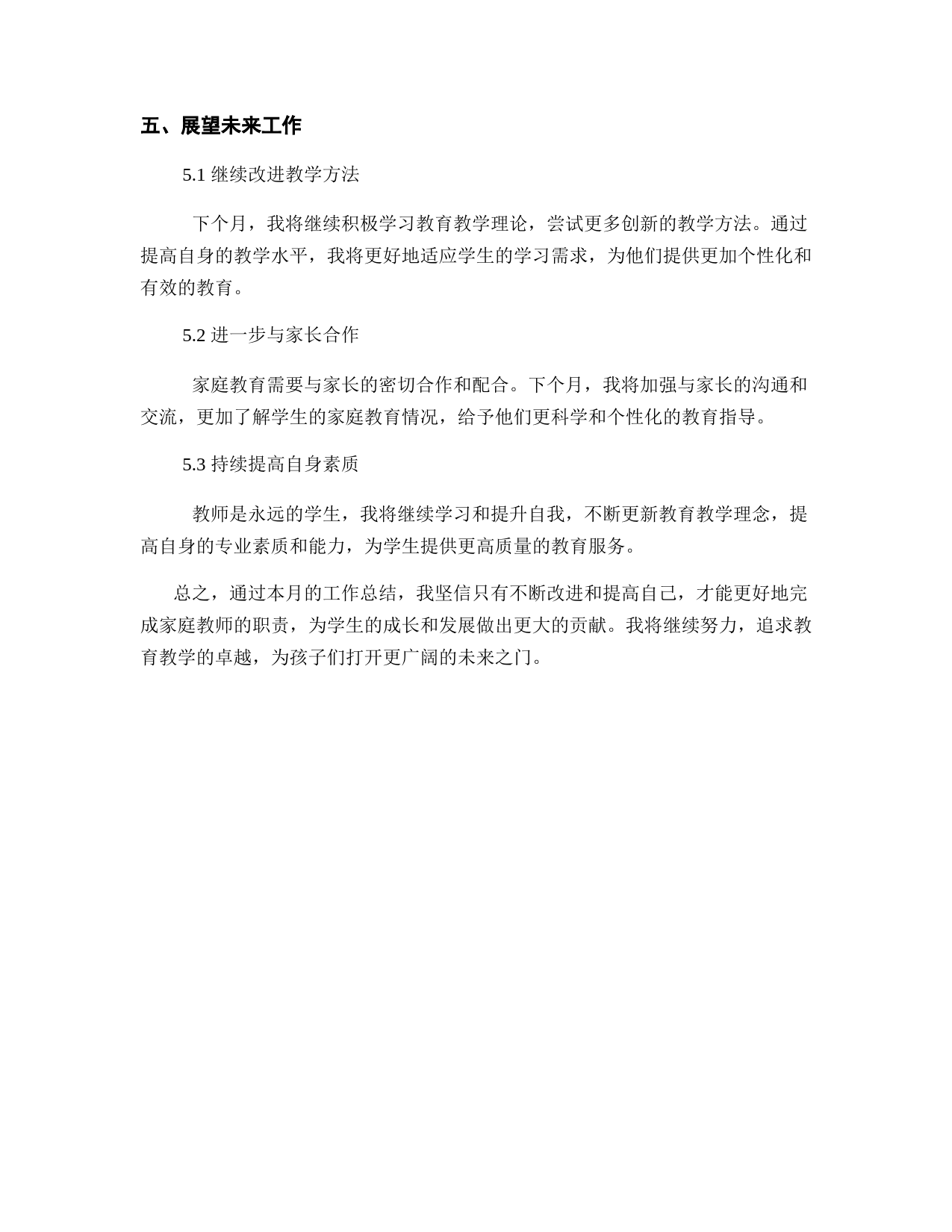 五、展望未来工作

5.1 继续改进教学方法

下个月，我将继续积极学习教育教学理论，尝试更多创新的教学方法。通过提高自身的教学水平，我将更好地适应学生的学习需求，为他们提供更加个性化和有效的教育。

5.2 进一步与家长合作

家庭教育需要与家长的密切合作和配合。下个月，我将加强与家长的沟通和交流，更加了解学生的家庭教育情况，给予他们更科学和个性化的教育指导。

5.3 持续提高自身素质

教师是永远的学生，我将继续学习和提升自我，不断更新教育教学理念，提高自身的专业素质和能力，为学生提供更高质量的教育服务。

总之，通过本月的工作总结，我坚信只有不断改进和提高自己，才能更好地完成家庭教师的职责，为学生的成长和发展做出更大的贡献。我将继续努力，追求教育教学的卓越，为孩子们打开更广阔的未来之门。